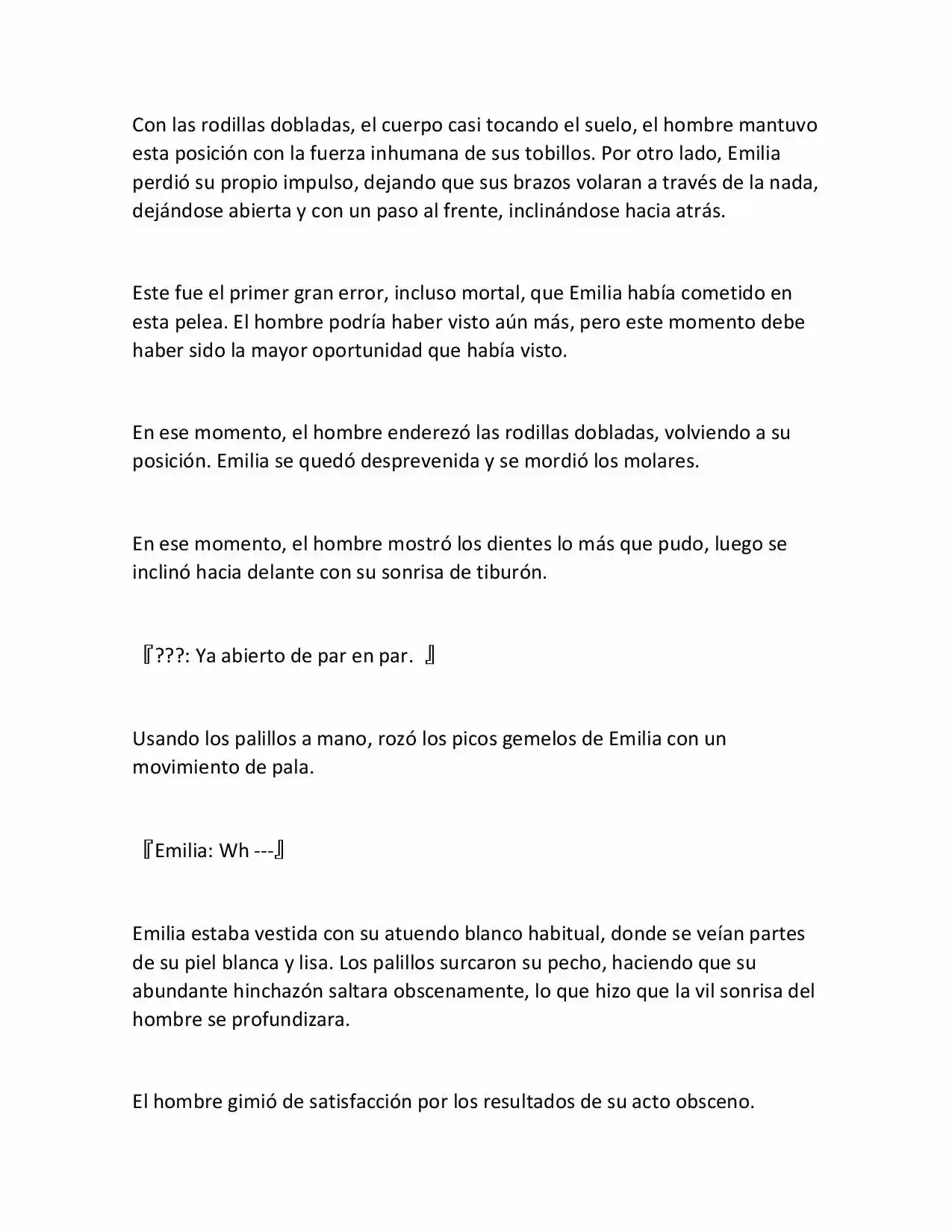 Con las rodillas dobladas, el cuerpo casi tocando el suelo, el hombre mantuvo esta posición con la fuerza inhumana de sus tobillos. Por otro lado, Emilia perdió su propio impulso, dejando que sus brazos volaran a través de la nada, dejándose abierta y con un paso al frente, inclinándose hacia atrás.

Este fue el primer gran error, incluso mortal, que Emilia había cometido en esta pelea. El hombre podría haber visto aún más, pero este momento debe haber sido la mayor oportunidad que había visto.

En ese momento, el hombre enderezó las rodillas dobladas, volviendo a su posición. Emilia se quedó desprevenida y se mordió los molares.

En ese momento, el hombre mostró los dientes lo más que pudo, luego se inclinó hacia delante con su sonrisa de tiburón.

『???: Ya abierto de par en par. 』

Usando los palillos a mano, rozó los picos gemelos de Emilia con un movimiento de pala.

『Emilia: Wh ---』

Emilia estaba vestida con su atuendo blanco habitual, donde se veían partes de su piel blanca y lisa. Los palillos surcaron su pecho, haciendo que su abundante hinchazón saltara obscenamente, lo que hizo que la vil sonrisa del hombre se profundizara.

El hombre gimió de satisfacción por los resultados de su acto obsceno.